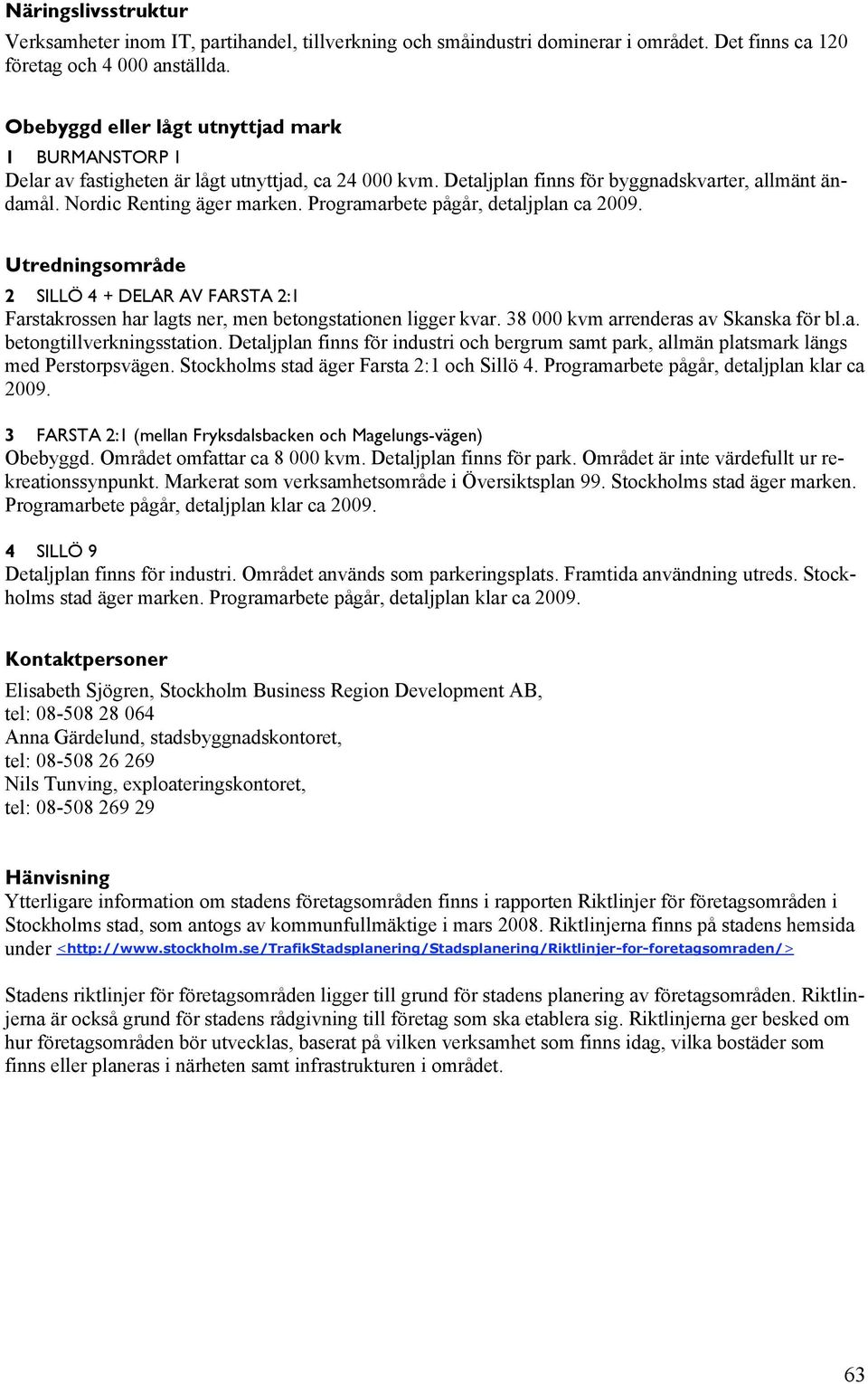 Näringslivsstruktur
Verksamheter inom IT, partihandel, tillverkning och småindustri dominerar i området. Det finns ca 120 företag och 4 000 anställda.

Obebyggd eller lågt utnyttjad mark
1 BURMANSTORP 1
Delar av fastigheten är lågt utnyttjad, ca 24 000 kvm. Detaljplan finns för byggnadskvarter, allmänt ändamål. Nordic Renting äger marken. Programarbete pågår, detaljplan ca 2009.

Utredningsområde
2 SILLÖ 4 + DELAR AV FARSTA 2:1
Farstakrossen har lagts ner, men betongstationen ligger kvar. 38 000 kvm arrenderas av Skanska för bl.a. betongtillverkningsstation. Detaljplan finns för industri och bergrum samt park, allmän platsmark längs med Perstorpsvägen. Stockholms stad äger Farsta 2:1 och Sillö 4. Programarbete pågår, detaljplan klar ca 2009.

3 FARSTA 2:1 (mellan Fryksdalsbacken och Magelungs-vägen)
Obebyggd. Området omfattar ca 8 000 kvm. Detaljplan finns för park. Området är inte värdefullt ur rekreationssynpunkt. Markerat som verksamhetsområde i Översiktsplan 99. Stockholms stad äger marken. Programarbete pågår, detaljplan klar ca 2009.

4 SILLÖ 9
Detaljplan finns för industri. Området används som parkeringsplats. Framtida användning utreds. Stockholms stad äger marken. Programarbete pågår, detaljplan klar ca 2009.

Kontaktpersoner
Elisabeth Sjögren, Stockholm Business Region Development AB,
tel: 08-508 28 064
Anna Gärdelund, stadsbyggnadskontoret,
tel: 08-508 26 269
Nils Tunving, exploateringskontoret,
tel: 08-508 269 29

Hänvisning
Ytterligare information om stadens företagsområden finns i rapporten Riktlinjer för företagsområden i Stockholms stad, som antogs av kommunfullmäktige i mars 2008. Riktlinjerna finns på stadens hemsida under <http://www.stockholm.se/TrafikStadsplanering/Stadsplanering/Riktlinjer-for-foretagsomraden/>

Stadens riktlinjer för företagsområden ligger till grund för stadens planering av företagsområden. Riktlinjerna är också grund för stadens rådgivning till företag som ska etablera sig. Riktlinjerna ger besked om hur företagsområden bör utvecklas, baserat på vilken verksamhet som finns idag, vilka bostäder som finns eller planeras i närheten samt infrastrukturen i området.

63